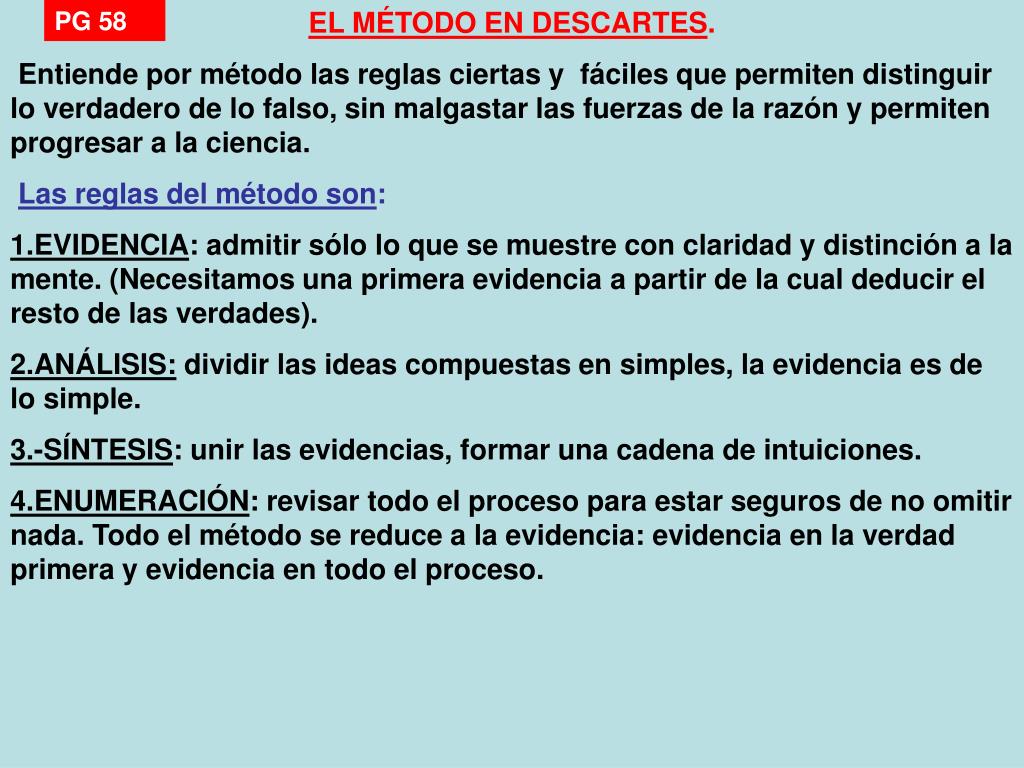 PG 58

EL MÉTODO EN DESCARTES.

Entiende por método las reglas ciertas y fáciles que permiten distinguir lo verdadero de lo falso, sin malgastar las fuerzas de la razón y permiten progresar a la ciencia.

Las reglas del método son:

1.EVIDENCIA: admitir sólo lo que se muestre con claridad y distinción a la mente. (Necesitamos una primera evidencia a partir de la cual deducir el resto de las verdades).

2.ANÁLISIS: dividir las ideas compuestas en simples, la evidencia es de lo simple.

3.-SÍNTESIS: unir las evidencias, formar una cadena de intuiciones.

4.ENUMERACIÓN: revisar todo el proceso para estar seguros de no omitir nada. Todo el método se reduce a la evidencia: evidencia en la verdad primera y evidencia en todo el proceso.